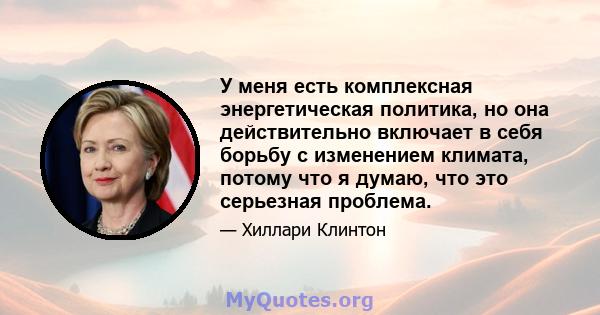 У меня есть комплексная энергетическая политика, но она действительно включает в себя борьбу с изменением климата, потому что я думаю, что это серьезная проблема.

— Хиллари Клинтон

MyQuotes.org